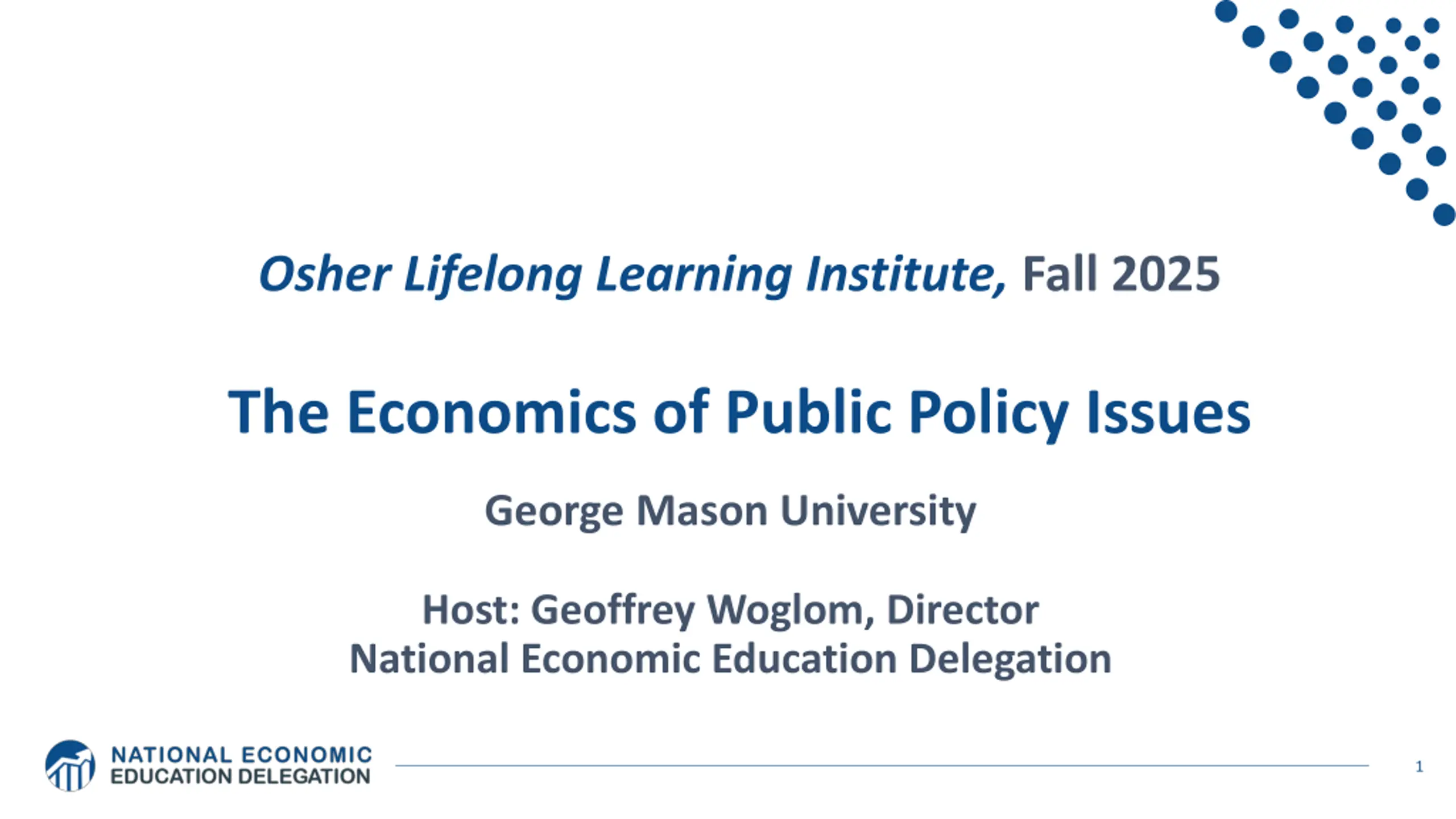 Osher Lifelong Learning Institute, Fall 2025

The Economics of Public Policy Issues

George Mason University

Host: Geoffrey Woglom, Director
National Economic Education Delegation

NATIONAL ECONOMIC
EDUCATION DELEGATION

1